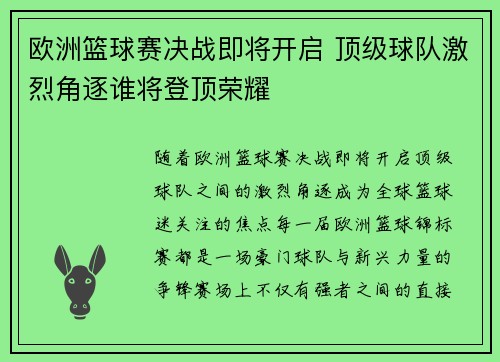 欧洲篮球赛决战即将开启 顶级球队激烈角逐谁将登顶荣耀

随着欧洲篮球赛决战即将开启顶级球队之间的激烈角逐成为全球篮球迷关注的焦点每一届欧洲篮球锦标赛都是一场豪门球队与新兴力量的争锋赛场上不仅有强者之间的直接